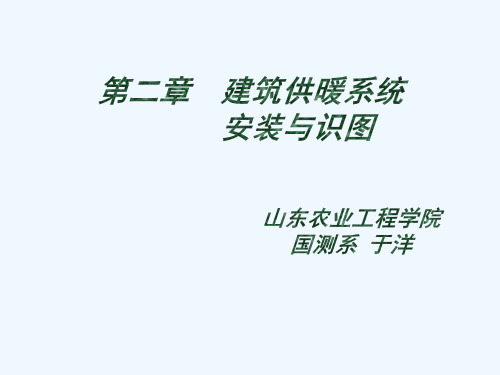 第二章　建筑供暖系统
安装与识图

山东农业工程学院
国测系　于洋